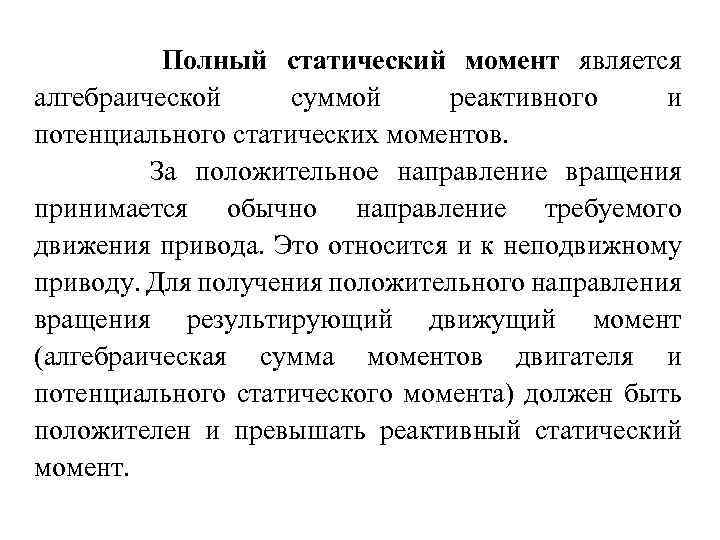 Полный статический момент является алгебраической суммой реактивного и потенциального статических моментов.

За положительное направление вращения принимается обычно направление требуемого движения привода. Это относится и к неподвижному приводу. Для получения положительного направления вращения результирующий движущий момент (алгебраическая сумма моментов двигателя и потенциального статического момента) должен быть положителен и превышать реактивный статический момент.